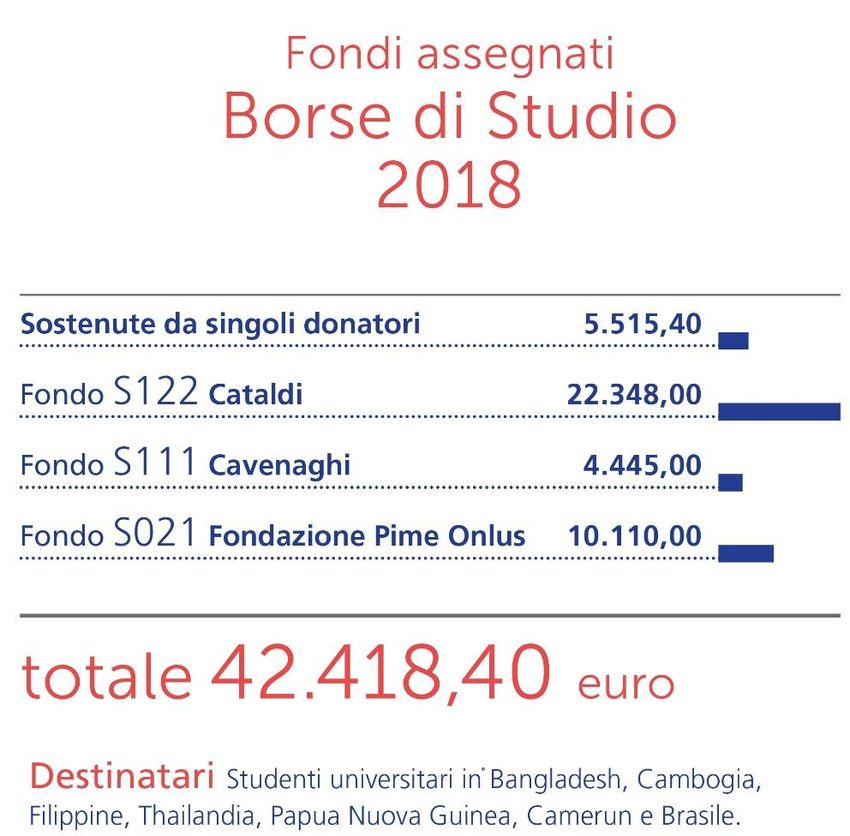 Fondi assegnati
Borse di Studio
2018

| | |
|---|---|
| Sostenute da singoli donatori | 5.515,40 |
| Fondo S122 Cataldi | 22.348,00 |
| Fondo S111 Cavenaghi | 4.445,00 |
| Fondo S021 Fondazione Pime Onlus | 10.110,00 |

totale 42.418,40 euro

Destinatari Studenti universitari in Bangladesh, Cambogia, Filippine, Thailandia, Papua Nuova Guinea, Camerun e Brasile.